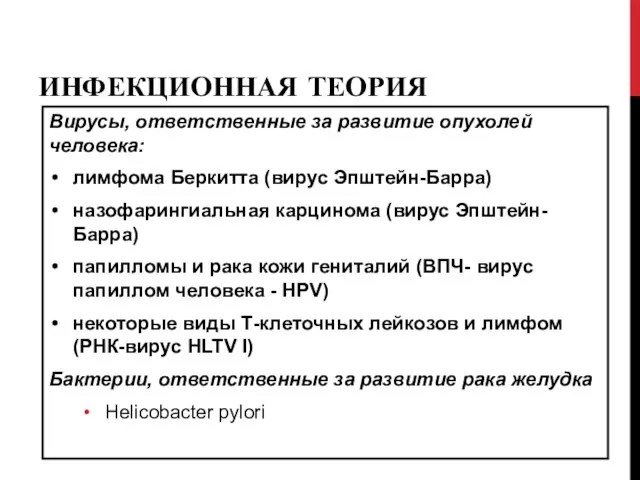 ИНФЕКЦИОННАЯ ТЕОРИЯ

Вирусы, ответственные за развитие опухолей человека:

• лимфома Беркитта (вирус Эпштейн-Барра)
• назофарингиальная карцинома (вирус Эпштейн-Барра)
• папилломы и рака кожи гениталий (ВПЧ- вирус папиллом человека - HPV)
• некоторые виды Т-клеточных лейкозов и лимфом (РНК-вирус HLTV I)

Бактерии, ответственные за развитие рака желудка

• Helicobacter pylori